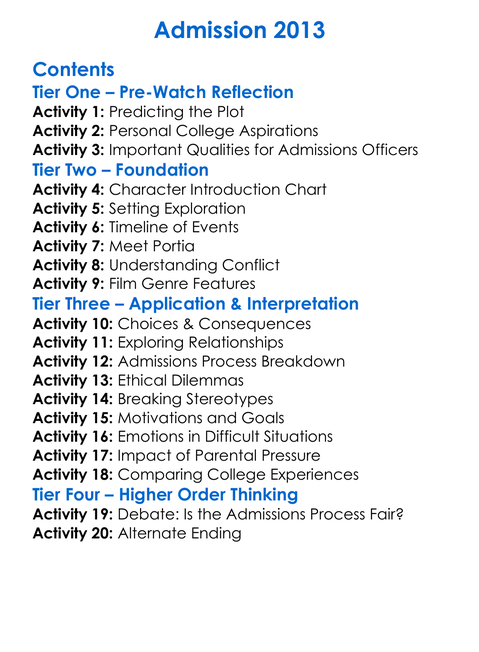 Admission 2013

Contents

Tier One – Pre-Watch Reflection

Activity 1: Predicting the Plot
Activity 2: Personal College Aspirations
Activity 3: Important Qualities for Admissions Officers

Tier Two – Foundation

Activity 4: Character Introduction Chart
Activity 5: Setting Exploration
Activity 6: Timeline of Events
Activity 7: Meet Portia
Activity 8: Understanding Conflict
Activity 9: Film Genre Features

Tier Three – Application & Interpretation

Activity 10: Choices & Consequences
Activity 11: Exploring Relationships
Activity 12: Admissions Process Breakdown
Activity 13: Ethical Dilemmas
Activity 14: Breaking Stereotypes
Activity 15: Motivations and Goals
Activity 16: Emotions in Difficult Situations
Activity 17: Impact of Parental Pressure
Activity 18: Comparing College Experiences

Tier Four – Higher Order Thinking

Activity 19: Debate: Is the Admissions Process Fair?
Activity 20: Alternate Ending